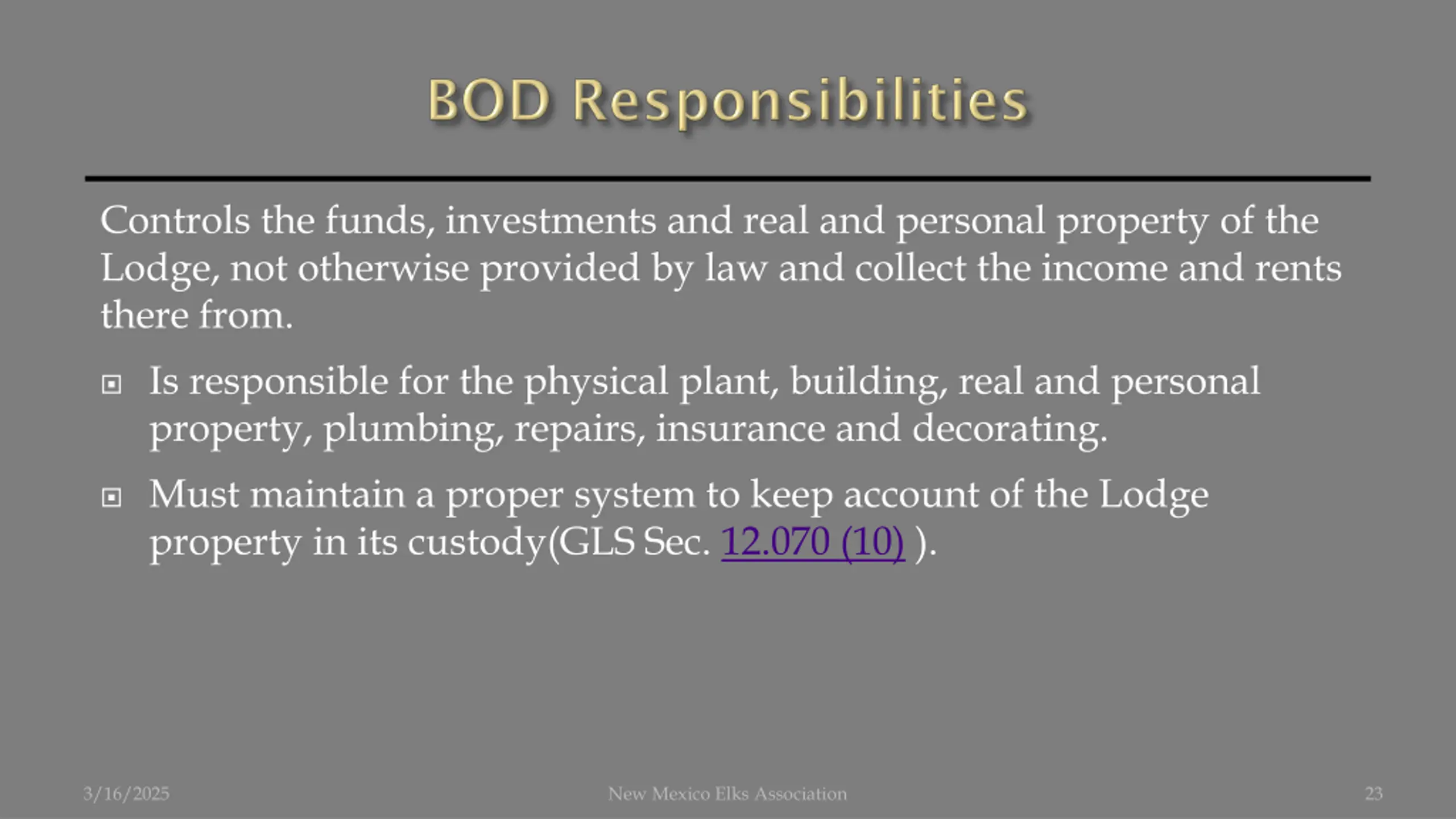 BOD Responsibilities

Controls the funds, investments and real and personal property of the Lodge, not otherwise provided by law and collect the income and rents there from.

Is responsible for the physical plant, building, real and personal property, plumbing, repairs, insurance and decorating.

Must maintain a proper system to keep account of the Lodge property in its custody(GLS Sec. 12.070 (10) ).

3/16/2025

New Mexico Elks Association

23